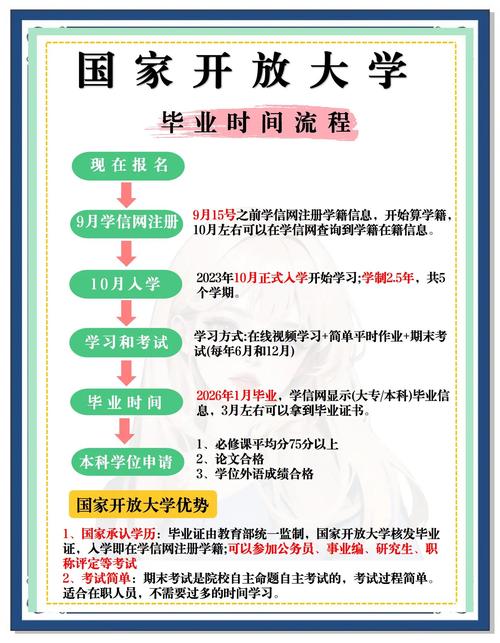 国家开放大学

毕业时间流程

现在报名

9月学信网注册

9月15号之前学信网注册学籍信息，开始算学籍，10月左右可以在学信网查询到学籍在籍信息。

10月入学

2023年10月正式入学开始学习;学制2.5年，共5个学期。

学习和考试

学习方式:在线视频学习+简单平时作业+期末考试(每年6月和12月)

毕业时间

2026年1月毕业，学信网显示(大专/本科)毕业信息，3月左右可以拿到毕业证书。

本科学位申请

1、必修课平均分75分以上
2、论文合格
3、学位外语成绩合格

国家开放大学优势

1、国家承认学历：毕业证由教育部统一监制，国家开放大学核发毕业证，入学即在学信网注册学籍;可以参加公务员、事业编、研究生、职称评定等考试
2、考试简单：期末考试是院校自主命题自主考试的，考试过程简单。适合在职人员，不需要过多的时间学习。